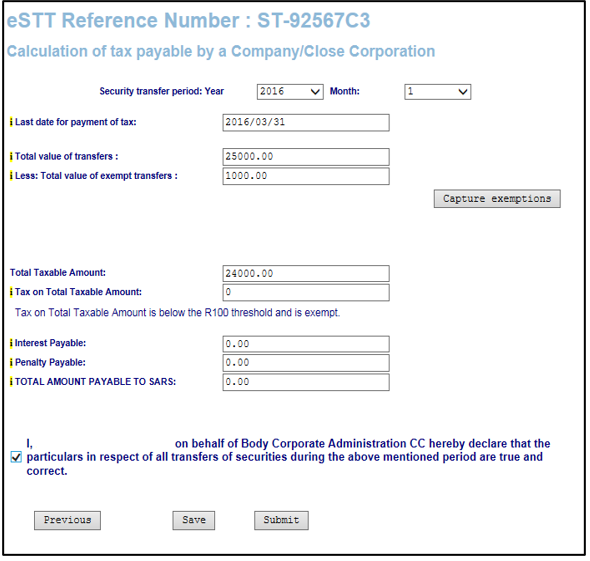 eSTT Reference Number : ST-92567C3

Calculation of tax payable by a Company/Close Corporation

Security transfer period: Year 2016 Month: 1

i Last date for payment of tax: 2016/03/31

i Total value of transfers : 25000.00

i Less: Total value of exempt transfers : 1000.00

Capture exemptions

Total Taxable Amount: 24000.00

i Tax on Total Taxable Amount: 0

Tax on Total Taxable Amount is below the R100 threshold and is exempt.

i Interest Payable: 0.00

i Penalty Payable: 0.00

i TOTAL AMOUNT PAYABLE TO SARS: 0.00

I, on behalf of Body Corporate Administration CC hereby declare that the particulars in respect of all transfers of securities during the above mentioned period are true and correct.

Previous Save Submit